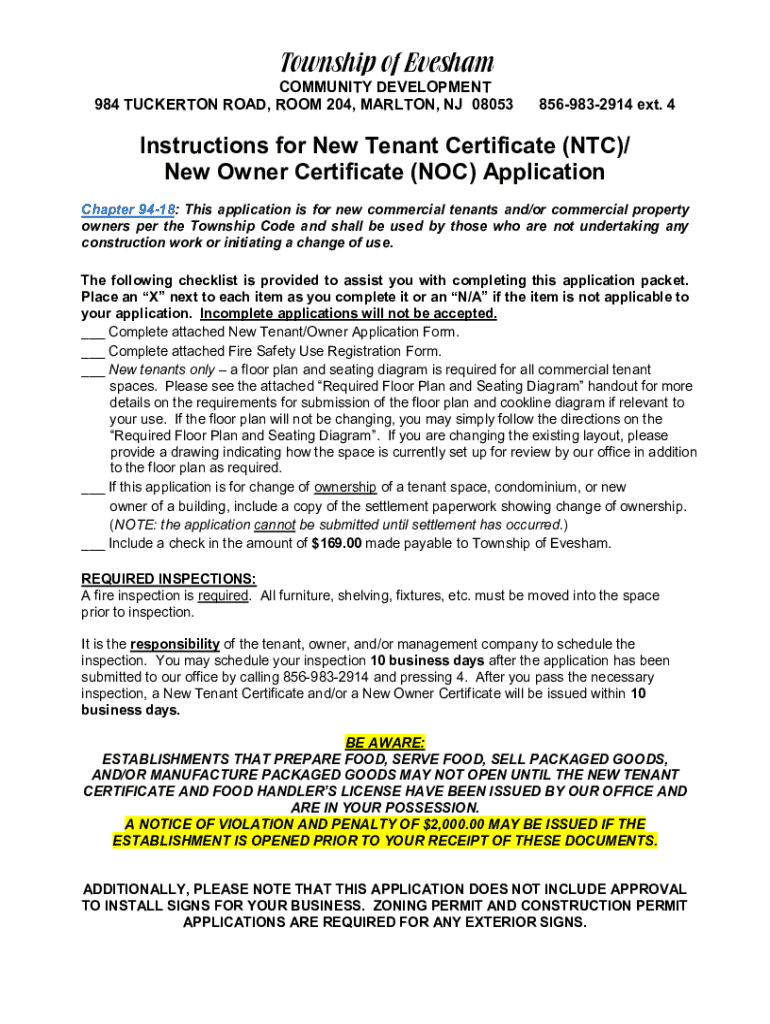 Township of Evesham

COMMUNITY DEVELOPMENT
984 TUCKERTON ROAD, ROOM 204, MARLTON, NJ 08053 856-983-2914 ext. 4

Instructions for New Tenant Certificate (NTC)/
New Owner Certificate (NOC) Application

Chapter 94-18: This application is for new commercial tenants and/or commercial property owners per the Township Code and shall be used by those who are not undertaking any construction work or initiating a change of use.

The following checklist is provided to assist you with completing this application packet. Place an "X" next to each item as you complete it or an "N/A" if the item is not applicable to your application. Incomplete applications will not be accepted.
___ Complete attached New Tenant/Owner Application Form.
___ Complete attached Fire Safety Use Registration Form.
___ New tenants only – a floor plan and seating diagram is required for all commercial tenant spaces. Please see the attached "Required Floor Plan and Seating Diagram" handout for more details on the requirements for submission of the floor plan and cookline diagram if relevant to your use. If the floor plan will not be changing, you may simply follow the directions on the "Required Floor Plan and Seating Diagram". If you are changing the existing layout, please provide a drawing indicating how the space is currently set up for review by our office in addition to the floor plan as required.
___ If this application is for change of ownership of a tenant space, condominium, or new owner of a building, include a copy of the settlement paperwork showing change of ownership. (NOTE: the application cannot be submitted until settlement has occurred.)
___ Include a check in the amount of $169.00 made payable to Township of Evesham.

REQUIRED INSPECTIONS:
A fire inspection is required. All furniture, shelving, fixtures, etc. must be moved into the space prior to inspection.

It is the responsibility of the tenant, owner, and/or management company to schedule the inspection. You may schedule your inspection 10 business days after the application has been submitted to our office by calling 856-983-2914 and pressing 4. After you pass the necessary inspection, a New Tenant Certificate and/or a New Owner Certificate will be issued within 10 business days.

BE AWARE:
ESTABLISHMENTS THAT PREPARE FOOD, SERVE FOOD, SELL PACKAGED GOODS, AND/OR MANUFACTURE PACKAGED GOODS MAY NOT OPEN UNTIL THE NEW TENANT CERTIFICATE AND FOOD HANDLER'S LICENSE HAVE BEEN ISSUED BY OUR OFFICE AND ARE IN YOUR POSSESSION.
A NOTICE OF VIOLATION AND PENALTY OF $2,000.00 MAY BE ISSUED IF THE ESTABLISHMENT IS OPENED PRIOR TO YOUR RECEIPT OF THESE DOCUMENTS.

ADDITIONALLY, PLEASE NOTE THAT THIS APPLICATION DOES NOT INCLUDE APPROVAL TO INSTALL SIGNS FOR YOUR BUSINESS. ZONING PERMIT AND CONSTRUCTION PERMIT APPLICATIONS ARE REQUIRED FOR ANY EXTERIOR SIGNS.